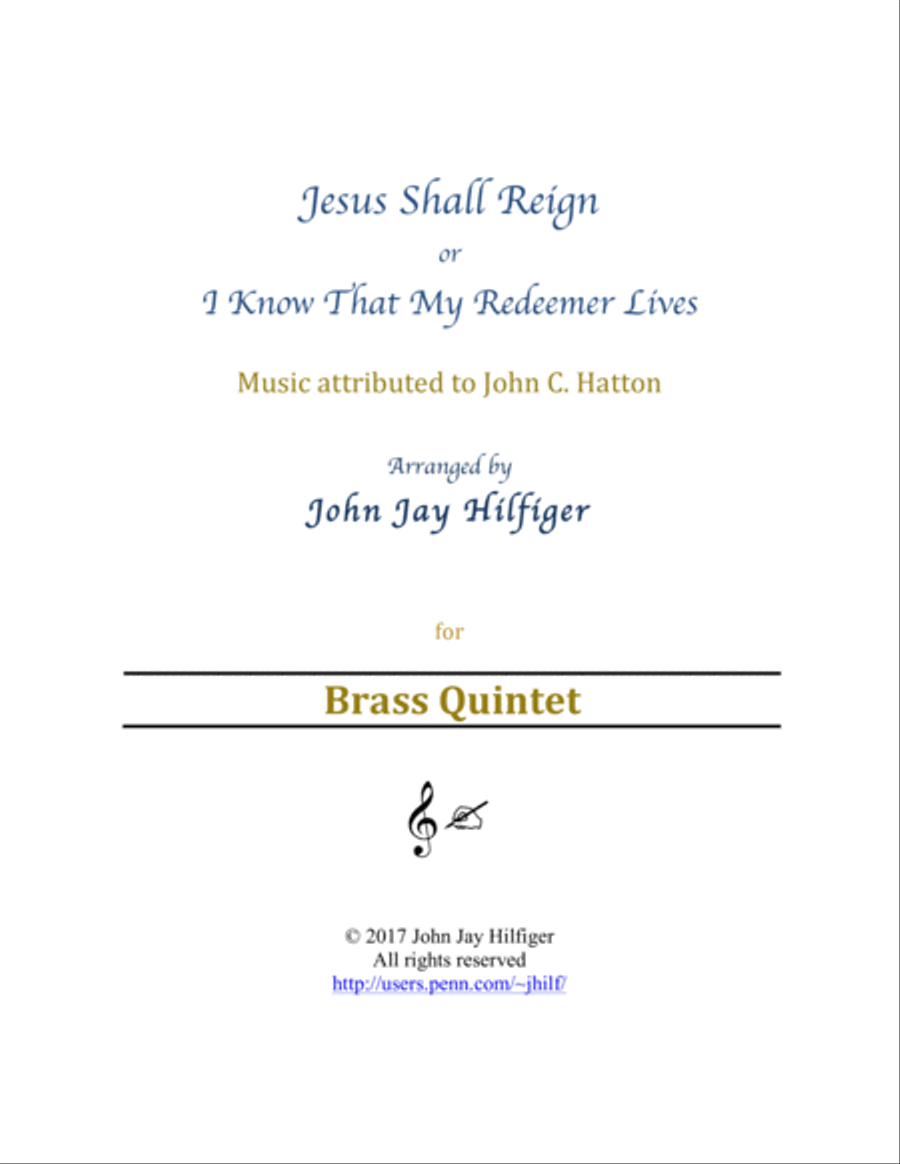 Jesus Shall Reign

or

I Know That My Redeemer Lives

Music attributed to John C. Hatton

Arranged by

John Jay Hilfiger

for

Brass Quintet

© 2017 John Jay Hilfiger
All rights reserved
http://users.penn.com/~jhilf/